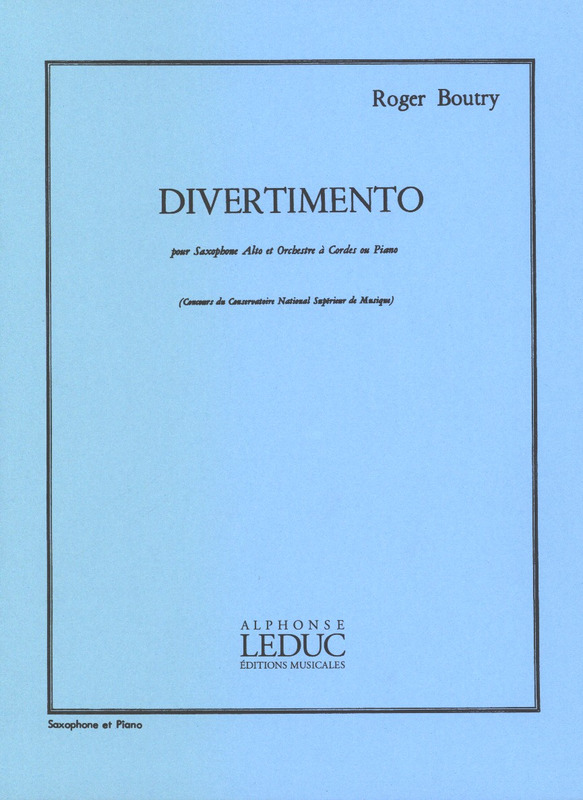 Roger Boutry

DIVERTIMENTO

pour Saxophone Alto et Orchestre à Cordes ou Piano

(Concours du Conservatoire National Supérieur de Musique)

ALPHONSE
LEDUC
ÉDITIONS MUSICALES

Saxophone et Piano